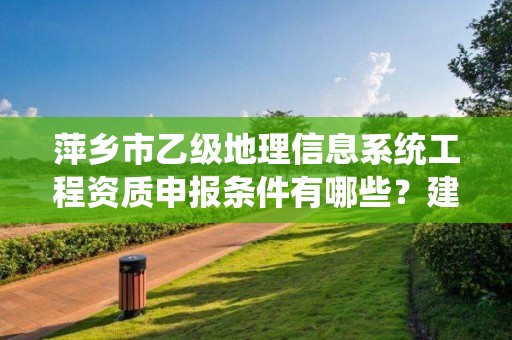 萍乡市乙级地理信息系统工程资质申报条件有哪些？建